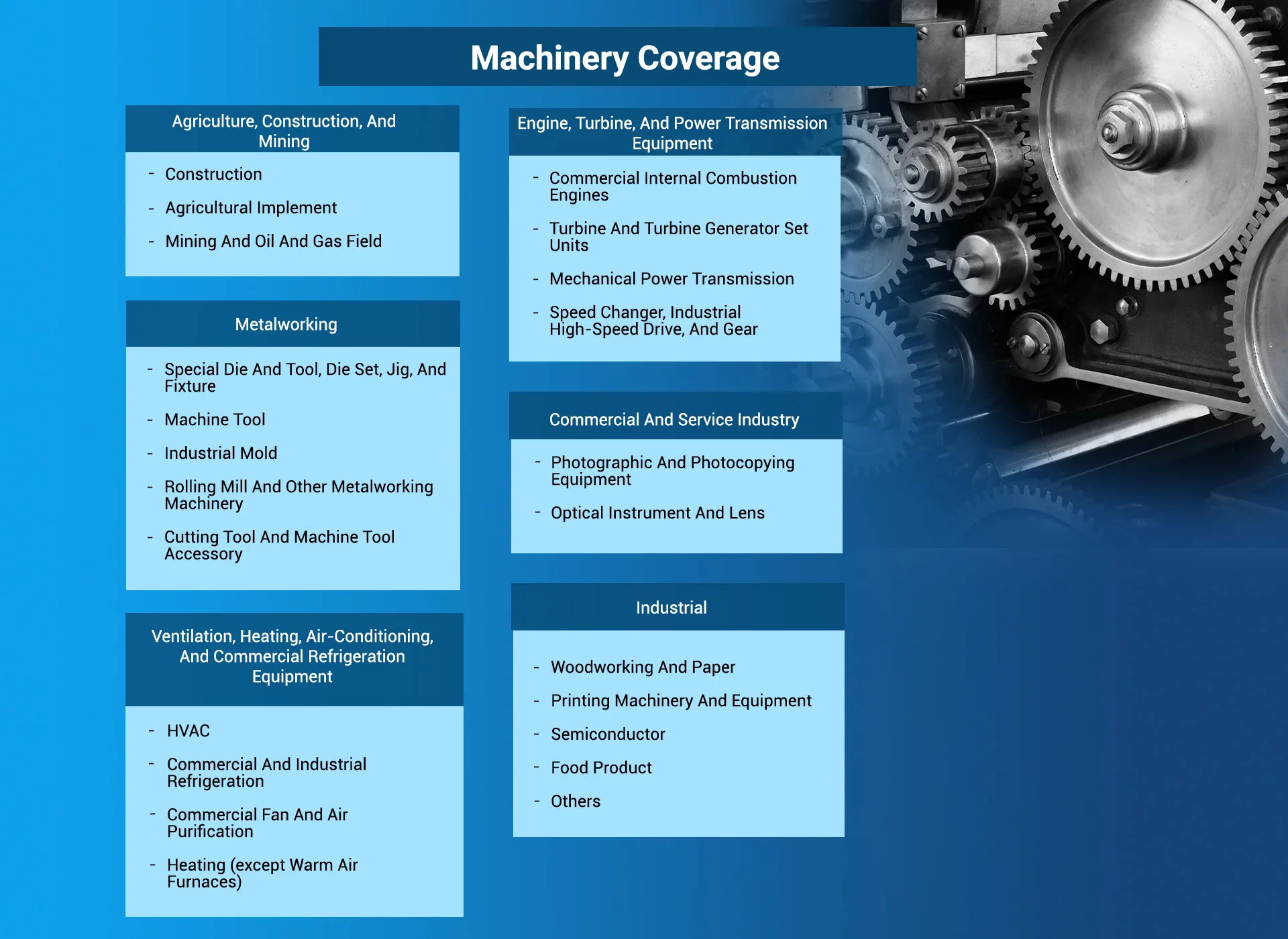 Machinery Coverage

Agriculture, Construction, And Mining

- Construction
- Agricultural Implement
- Mining And Oil And Gas Field

Metalworking

- Special Die And Tool, Die Set, Jig, And Fixture
- Machine Tool
- Industrial Mold
- Rolling Mill And Other Metalworking Machinery
- Cutting Tool And Machine Tool Accessory

Ventilation, Heating, Air-Conditioning, And Commercial Refrigeration Equipment

- HVAC
- Commercial And Industrial Refrigeration
- Commercial Fan And Air Purification
- Heating (except Warm Air Furnaces)

Engine, Turbine, And Power Transmission Equipment

- Commercial Internal Combustion Engines
- Turbine And Turbine Generator Set Units
- Mechanical Power Transmission
- Speed Changer, Industrial High-Speed Drive, And Gear

Commercial And Service Industry

- Photographic And Photocopying Equipment
- Optical Instrument And Lens

Industrial

- Woodworking And Paper
- Printing Machinery And Equipment
- Semiconductor
- Food Product
- Others